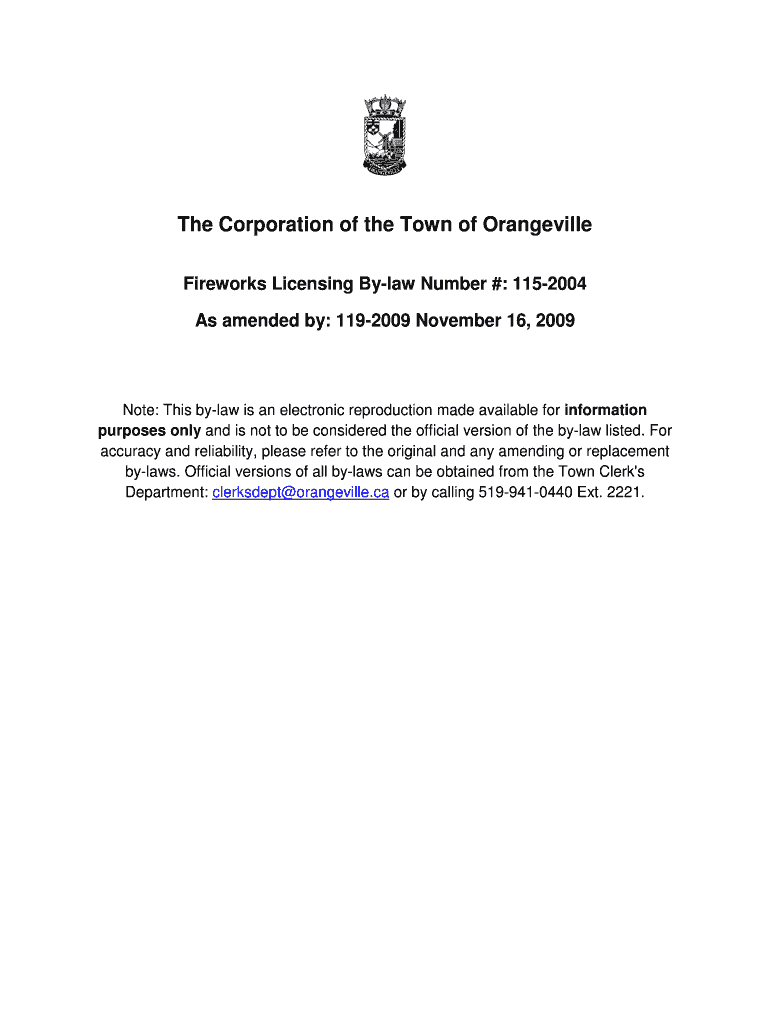 The Corporation of the Town of Orangeville

Fireworks Licensing By-law Number #: 115-2004

As amended by: 119-2009 November 16, 2009

Note: This by-law is an electronic reproduction made available for information purposes only and is not to be considered the official version of the by-law listed. For accuracy and reliability, please refer to the original and any amending or replacement by-laws. Official versions of all by-laws can be obtained from the Town Clerk's Department: clerksdept@orangeville.ca or by calling 519-941-0440 Ext. 2221.